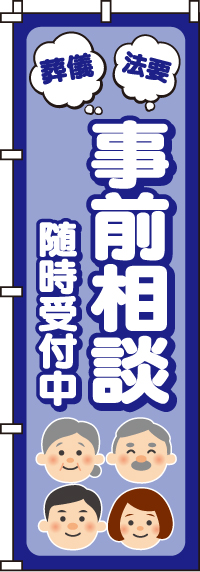 葬儀
法要

事前相談

随時受付中